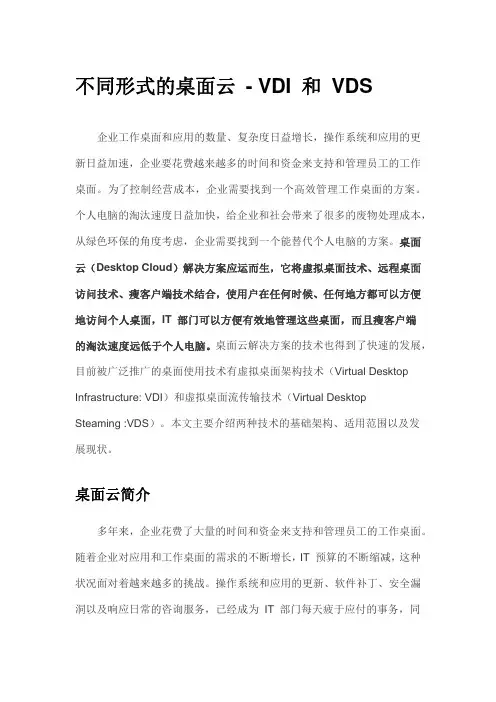 不同形式的桌面云 - VDI 和 VDS

企业工作桌面和应用的数量、复杂度日益增长，操作系统和应用的更新日益加速，企业要花费越来越多的时间和资金来支持和管理员工的工作桌面。为了控制经营成本，企业需要找到一个高效管理工作桌面的方案。个人电脑的淘汰速度日益加快，给企业和社会带来了很多的废物处理成本，从绿色环保的角度考虑，企业需要找到一个能替代个人电脑的方案。桌面云（Desktop Cloud）解决方案应运而生，它将虚拟桌面技术、远程桌面访问技术、瘦客户端技术结合，使用户在任何时候、任何地方都可以方便地访问个人桌面，IT 部门可以方便有效地管理这些桌面，而且瘦客户端的淘汰速度远低于个人电脑。桌面云解决方案的技术也得到了快速的发展，目前被广泛推广的桌面使用技术有虚拟桌面架构技术（Virtual Desktop Infrastructure: VDI）和虚拟桌面流传输技术（Virtual Desktop Steaming :VDS）。本文主要介绍两种技术的基础架构、适用范围以及发展现状。

桌面云简介

多年来，企业花费了大量的时间和资金来支持和管理员工的工作桌面。随着企业对应用和工作桌面的需求的不断增长，IT 预算的不断缩减，这种状况面对着越来越多的挑战。操作系统和应用的更新、软件补丁、安全漏洞以及响应日常的咨询服务，已经成为 IT 部门每天疲于应付的事务，同